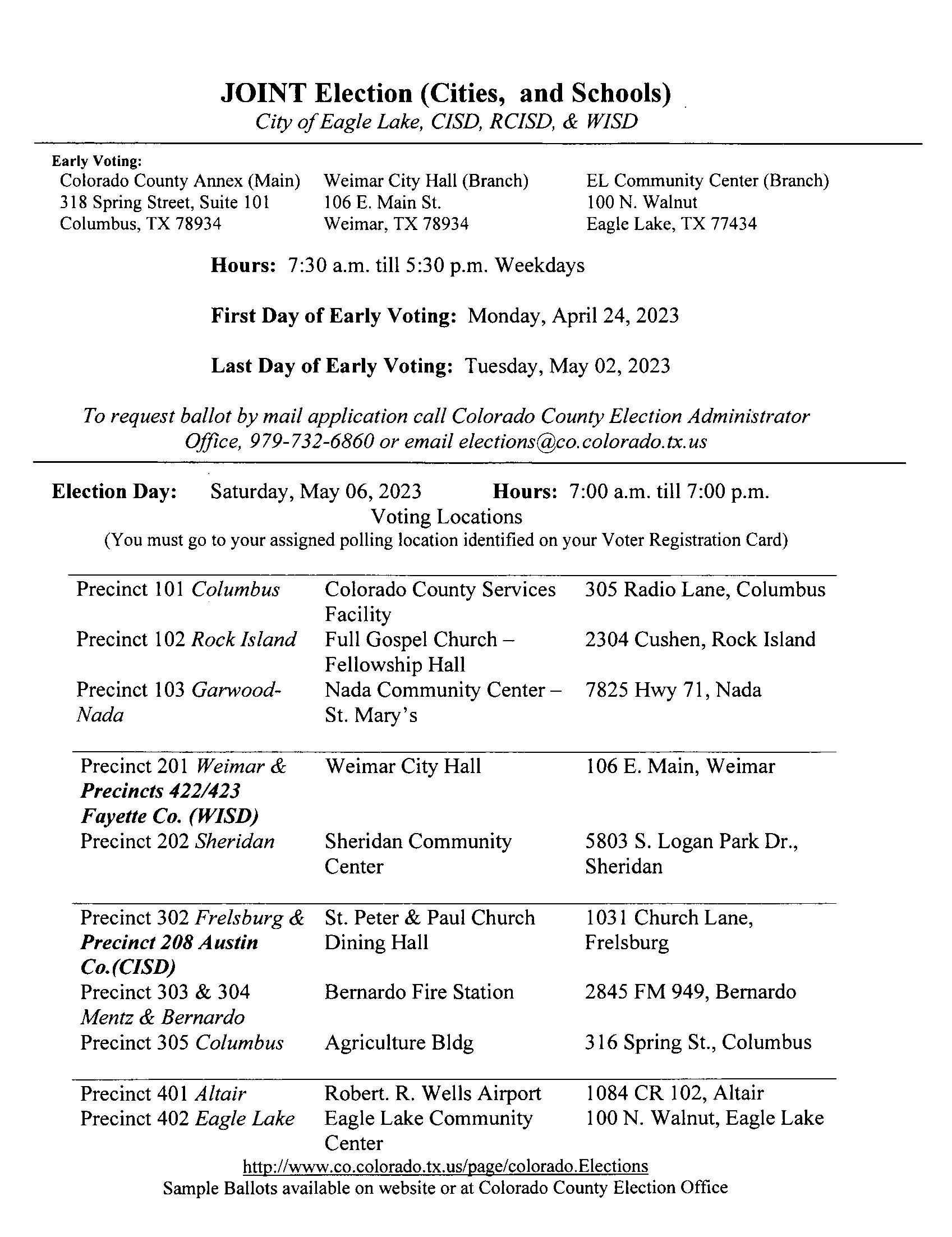 JOINT Election (Cities, and Schools)
City of Eagle Lake, CISD, RCISD, & WISD

Early Voting:
Colorado County Annex (Main)
318 Spring Street, Suite 101
Columbus, TX 78934

Weimar City Hall (Branch)
106 E. Main St.
Weimar, TX 78934

EL Community Center (Branch)
100 N. Walnut
Eagle Lake, TX 77434

Hours: 7:30 a.m. till 5:30 p.m. Weekdays

First Day of Early Voting: Monday, April 24, 2023

Last Day of Early Voting: Tuesday, May 02, 2023

To request ballot by mail application call Colorado County Election Administrator Office, 979-732-6860 or email elections@co.colorado.tx.us

Election Day: Saturday, May 06, 2023 Hours: 7:00 a.m. till 7:00 p.m.
Voting Locations
(You must go to your assigned polling location identified on your Voter Registration Card)

| | | |
|---|---|---|
| Precinct 101 Columbus | Colorado County Services Facility | 305 Radio Lane, Columbus |
| Precinct 102 Rock Island | Full Gospel Church – Fellowship Hall | 2304 Cushen, Rock Island |
| Precinct 103 Garwood-Nada | Nada Community Center – St. Mary's | 7825 Hwy 71, Nada |
| Precinct 201 Weimar & Precincts 422/423 Fayette Co. (WISD) | Weimar City Hall | 106 E. Main, Weimar |
| Precinct 202 Sheridan | Sheridan Community Center | 5803 S. Logan Park Dr., Sheridan |
| Precinct 302 Frelsburg & Precinct 208 Austin Co.(CISD) | St. Peter & Paul Church Dining Hall | 1031 Church Lane, Frelsburg |
| Precinct 303 & 304 Mentz & Bernardo | Bernardo Fire Station | 2845 FM 949, Bernardo |
| Precinct 305 Columbus | Agriculture Bldg | 316 Spring St., Columbus |
| Precinct 401 Altair | Robert. R. Wells Airport | 1084 CR 102, Altair |
| Precinct 402 Eagle Lake | Eagle Lake Community Center | 100 N. Walnut, Eagle Lake |

http://www.co.colorado.tx.us/page/colorado.Elections
Sample Ballots available on website or at Colorado County Election Office